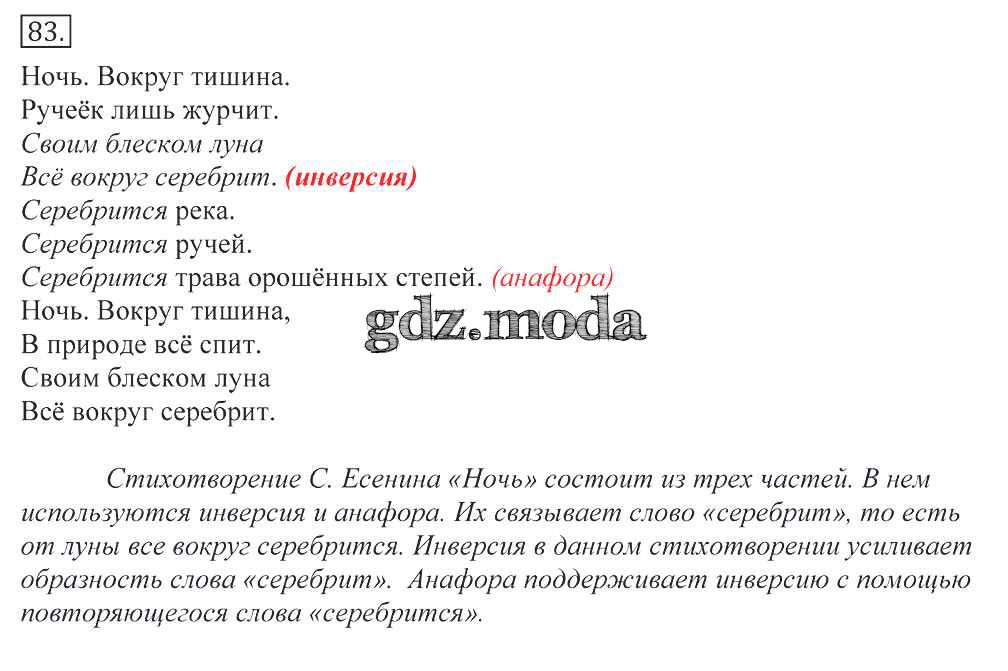 83.

Ночь. Вокруг тишина.
Ручеёк лишь журчит.
Своим блеском луна
Всё вокруг серебрит. (инверсия)
Серебрится река.
Серебрится ручей.
Серебрится трава орошённых степей. (анафора)
Ночь. Вокруг тишина,
В природе всё спит.
Своим блеском луна
Всё вокруг серебрит.

gdz.moda

Стихотворение С. Есенина «Ночь» состоит из трех частей. В нем используются инверсия и анафора. Их связывает слово «серебрит», то есть от луны все вокруг серебрится. Инверсия в данном стихотворении усиливает образность слова «серебрит». Анафора поддерживает инверсию с помощью повторяющегося слова «серебрится».